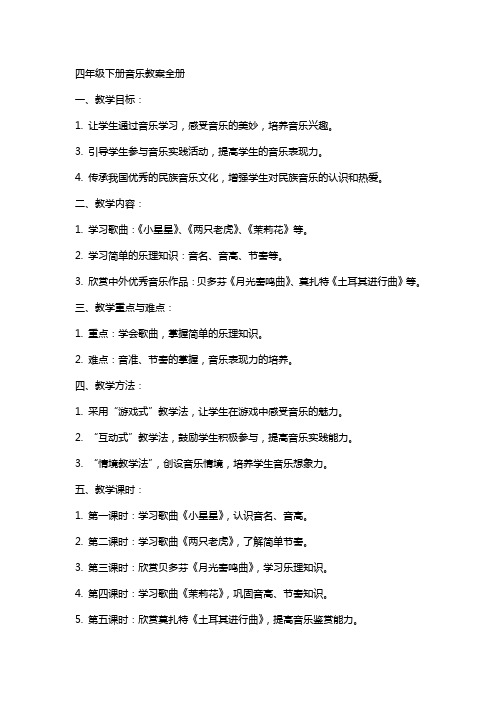 四年级下册音乐教案全册

一、教学目标：

1. 让学生通过音乐学习，感受音乐的美妙，培养音乐兴趣。

3. 引导学生参与音乐实践活动，提高学生的音乐表现力。

4. 传承我国优秀的民族音乐文化，增强学生对民族音乐的认识和热爱。

二、教学内容：

1. 学习歌曲：《小星星》、《两只老虎》、《茉莉花》等。

2. 学习简单的乐理知识：音名、音高、节奏等。

3. 欣赏中外优秀音乐作品：贝多芬《月光奏鸣曲》、莫扎特《土耳其进行曲》等。

三、教学重点与难点：

1. 重点：学会歌曲，掌握简单的乐理知识。

2. 难点：音准、节奏的掌握，音乐表现力的培养。

四、教学方法：

1. 采用“游戏式”教学法，让学生在游戏中感受音乐的魅力。

2. “互动式”教学法，鼓励学生积极参与，提高音乐实践能力。

3. “情境教学法”，创设音乐情境，培养学生音乐想象力。

五、教学课时：

1. 第一课时：学习歌曲《小星星》，认识音名、音高。

2. 第二课时：学习歌曲《两只老虎》，了解简单节奏。

3. 第三课时：欣赏贝多芬《月光奏鸣曲》，学习乐理知识。

4. 第四课时：学习歌曲《茉莉花》，巩固音高、节奏知识。

5. 第五课时：欣赏莫扎特《土耳其进行曲》，提高音乐鉴赏能力。